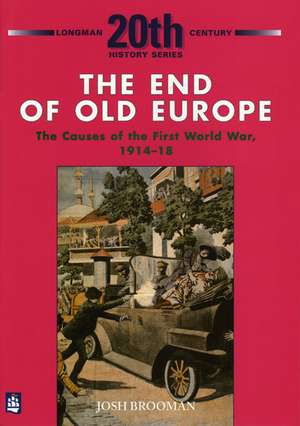 LONGMAN 20th CENTURY
HISTORY SERIES

THE END OF OLD EUROPE

The Causes of the First World War, 1914–18

JOSH BROOMAN